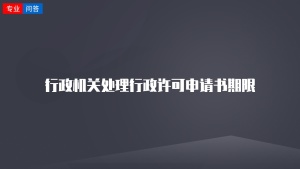 专业 问答

行政机关处理行政许可申请书期限